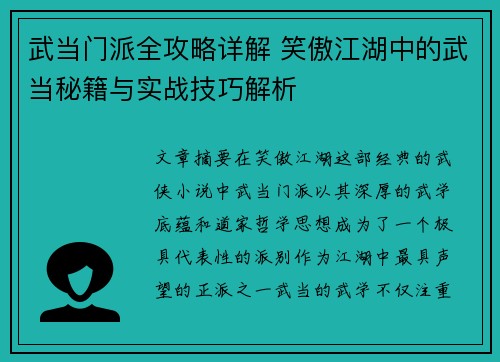 武当门派全攻略详解 笑傲江湖中的武当秘籍与实战技巧解析

文章摘要在笑傲江湖这部经典的武侠小说中武当门派以其深厚的武学底蕴和道家哲学思想成为了一个极具代表性的派别作为江湖中最具声望的正派之一武当的武学不仅注重